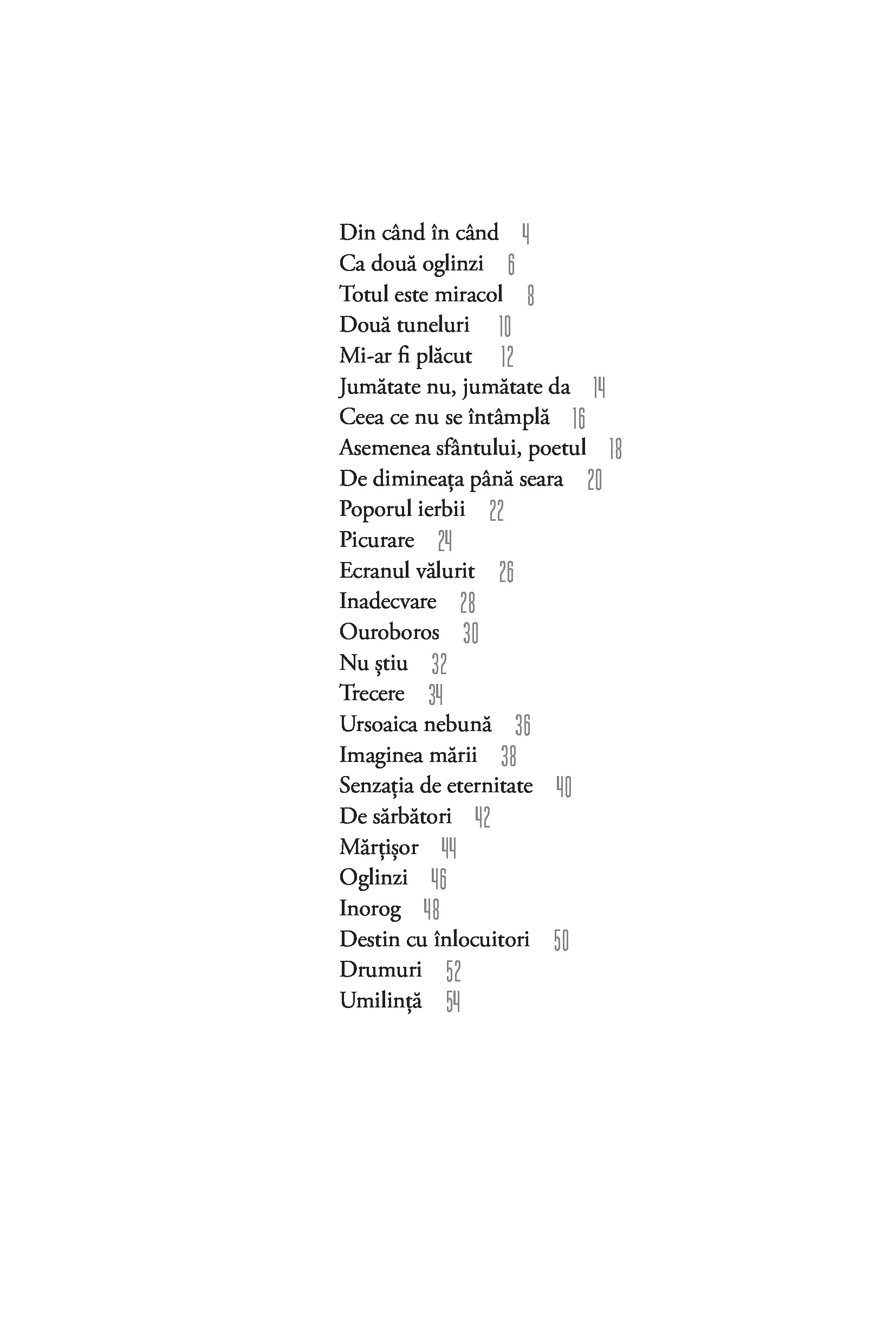 Din când în când 4
Ca două oglinzi 6
Totul este miracol 8
Două tuneluri 10
Mi-ar fi plăcut 12
Jumătate nu, jumătate da 14
Ceea ce nu se întâmplă 16
Asemenea sfântului, poetul 18
De dimineața până seara 20
Poporul ierbii 22
Picurare 24
Ecranul vălurit 26
Inadecvare 28
Ouroboros 30
Nu știu 32
Trecere 34
Ursoaica nebună 36
Imaginea mării 38
Senzația de eternitate 40
De sărbători 42
Mărțișor 44
Oglinzi 46
Inorog 48
Destin cu înlocuitori 50
Drumuri 52
Umilință 54